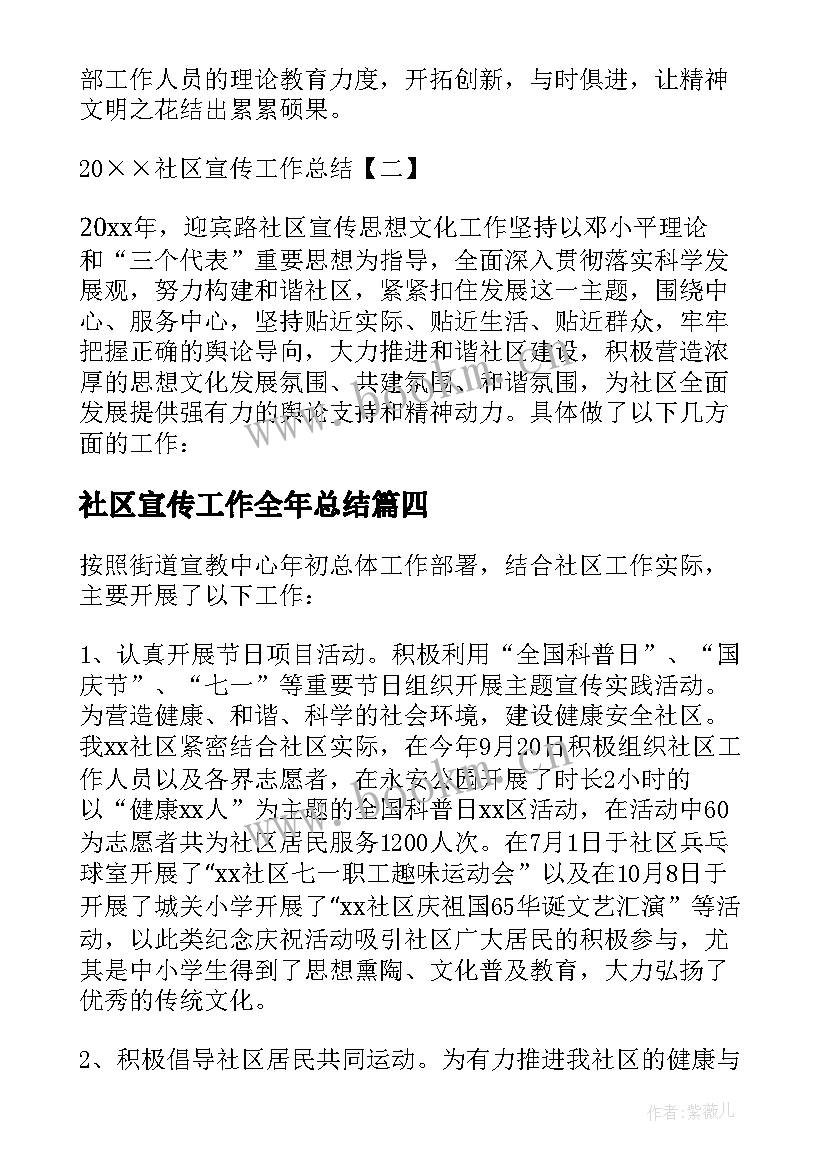 部工作人员的理论教育力度，开拓创新，与时俱进，让精神文明之花结出累累硕果。

20××社区宣传工作总结【二】

20xx年，迎宾路社区宣传思想文化工作坚持以邓小平理论和“三个代表”重要思想为指导，全面深入贯彻落实科学发展观，努力构建和谐社区，紧紧扣住发展这一主题，围绕中心、服务中心，坚持贴近实际、贴近生活、贴近群众，牢牢把握正确的舆论导向，大力推进和谐社区建设，积极营造浓厚的思想文化发展氛围、共建氛围、和谐氛围，为社区全面发展提供强有力的舆论支持和精神动力。具体做了以下几方面的工作：

社区宣传工作全年总结篇四

按照街道宣教中心年初总体工作部署，结合社区工作实际，主要开展了以下工作：

1、认真开展节日项目活动。积极利用“全国科普日”、“国庆节”、“七一”等重要节日组织开展主题宣传实践活动。为营造健康、和谐、科学的社会环境，建设健康安全社区。我xx社区紧密结合社区实际，在今年9月20日积极组织社区工作人员以及各界志愿者，在永安公园开展了时长2小时的以“健康xx人”为主题的全国科普日xx区活动，在活动中60为志愿者共为社区居民服务1200人次。在7月1日于社区乒乓球室开展了“xx社区七一职工趣味运动会”以及在10月8日于开展了城关小学开展了“xx社区庆祖国65华诞文艺汇演”等活动，以此类纪念庆祝活动吸引社区广大居民的积极参与，尤其是中小学生得到了思想熏陶、文化普及教育，大力弘扬了优秀的传统文化。

2、积极倡导社区居民共同运动。为有力推进我社区的健康与

作者：紫薇儿